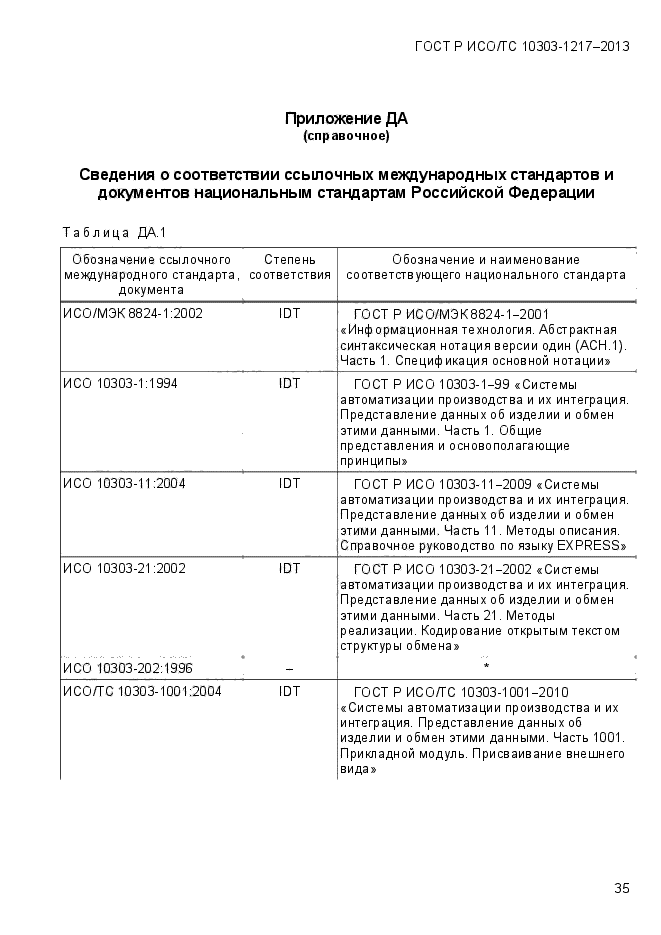 ГОСТ Р ИСО/ТС 10303-1217–2013

Приложение ДА
(справочное)

Сведения о соответствии ссылочных международных стандартов и документов национальным стандартам Российской Федерации

Таблица ДА.1

| Обозначение ссылочного международного стандарта, документа | Степень соответствия | Обозначение и наименование соответствующего национального стандарта |
|---|---|---|
| ИСО/МЭК 8824-1:2002 | IDT | ГОСТ Р ИСО/МЭК 8824-1–2001 «Информационная технология. Абстрактная синтаксическая нотация версии один (АСН.1). Часть 1. Спецификация основной нотации» |
| ИСО 10303-1:1994 | IDT | ГОСТ Р ИСО 10303-1–99 «Системы автоматизации производства и их интеграция. Представление данных об изделии и обмен этими данными. Часть 1. Общие представления и основополагающие принципы» |
| ИСО 10303-11:2004 | IDT | ГОСТ Р ИСО 10303-11–2009 «Системы автоматизации производства и их интеграция. Представление данных об изделии и обмен этими данными. Часть 11. Методы описания. Справочное руководство по языку EXPRESS» |
| ИСО 10303-21:2002 | IDT | ГОСТ Р ИСО 10303-21–2002 «Системы автоматизации производства и их интеграция. Представление данных об изделии и обмен этими данными. Часть 21. Методы реализации. Кодирование открытым текстом структуры обмена» |
| ИСО 10303-202:1996 | – | * |
| ИСО/ТС 10303-1001:2004 | IDT | ГОСТ Р ИСО/ТС 10303-1001–2010 «Системы автоматизации производства и их интеграция. Представление данных об изделии и обмен этими данными. Часть 1001. Прикладной модуль. Присваивание внешнего вида» |

35